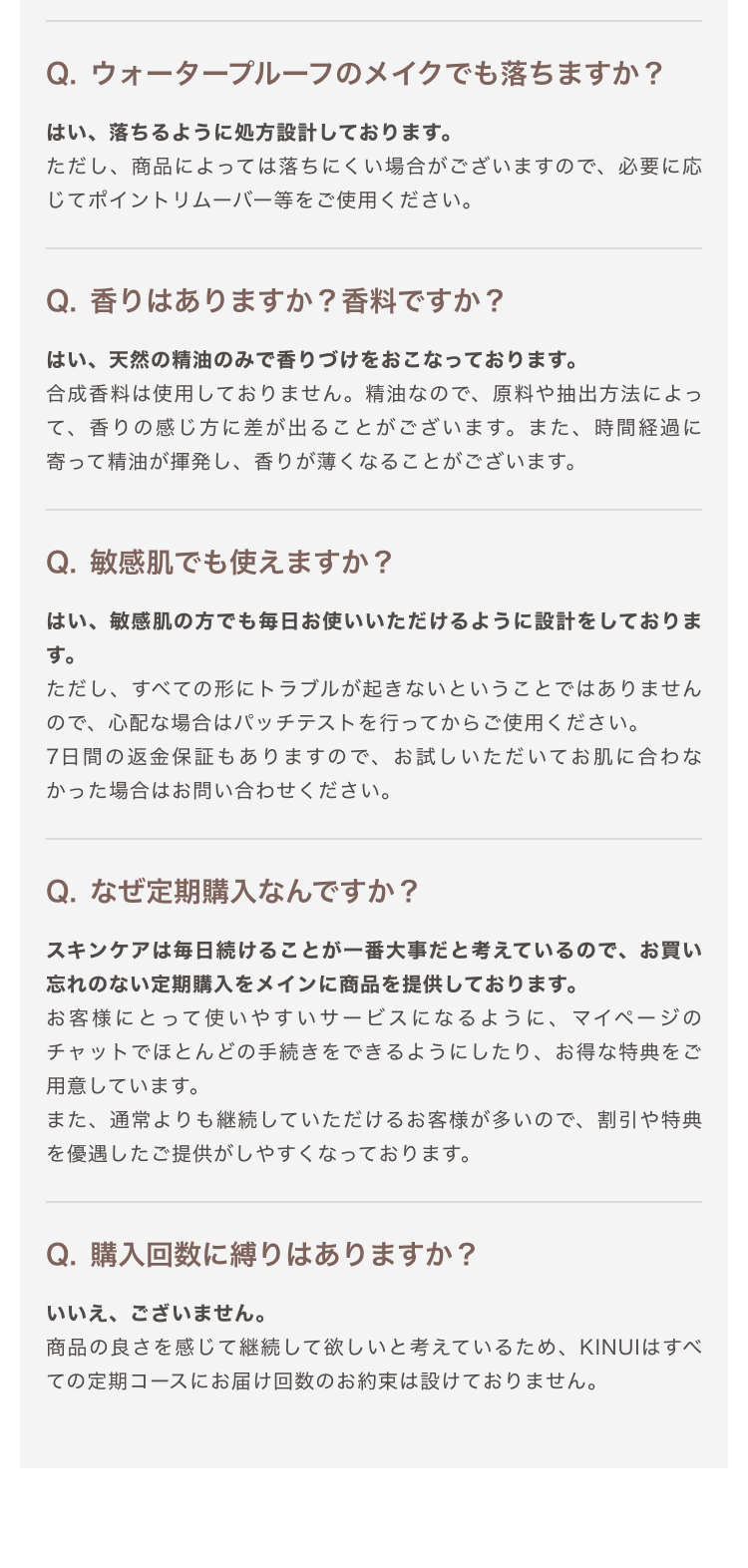 Q. ウォータープルーフのメイクでも落ちますか？

はい、落ちるように処方設計しております。
ただし、商品によっては落ちにくい場合がございますので、必要に応じてポイントリムーバー等をご使用ください。

Q. 香りはありますか？香料ですか？

はい、天然の精油のみで香りづけをおこなっております。
合成香料は使用しておりません。精油なので、原料や抽出方法によって、香りの感じ方に差が出ることがございます。また、時間経過に寄って精油が揮発し、香りが薄くなることがございます。

Q. 敏感肌でも使えますか？

はい、敏感肌の方でも毎日お使いいただけるように設計をしております。
ただし、すべての形にトラブルが起きないということではありませんので、心配な場合はパッチテストを行ってからご使用ください。
7日間の返金保証もありますので、お試しいただいてお肌に合わなかった場合はお問い合わせください。

Q. なぜ定期購入なんですか？

スキンケアは毎日続けることが一番大事だと考えているので、お買い忘れのない定期購入をメインに商品を提供しております。
お客様にとって使いやすいサービスになるように、マイページのチャットでほとんどの手続きをできるようにしたり、お得な特典をご用意しています。
また、通常よりも継続していただけるお客様が多いので、割引や特典を優遇したご提供がしやすくなっております。

Q. 購入回数に縛りはありますか？

いいえ、ございません。
商品の良さを感じて継続して欲しいと考えているため、KINUIはすべての定期コースにお届け回数のお約束は設けておりません。